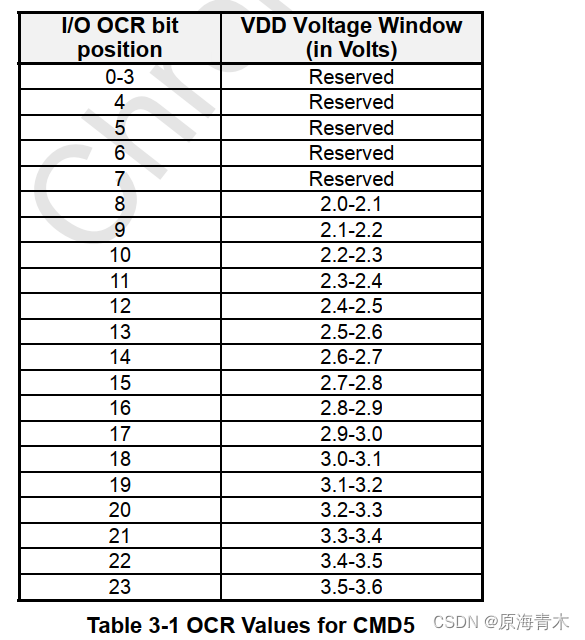 | I/O OCR bit position | VDD Voltage Window (in Volts) |
|---|---|
| 0-3 | Reserved |
| 4 | Reserved |
| 5 | Reserved |
| 6 | Reserved |
| 7 | Reserved |
| 8 | 2.0-2.1 |
| 9 | 2.1-2.2 |
| 10 | 2.2-2.3 |
| 11 | 2.3-2.4 |
| 12 | 2.4-2.5 |
| 13 | 2.5-2.6 |
| 14 | 2.6-2.7 |
| 15 | 2.7-2.8 |
| 16 | 2.8-2.9 |
| 17 | 2.9-3.0 |
| 18 | 3.0-3.1 |
| 19 | 3.1-3.2 |
| 20 | 3.2-3.3 |
| 21 | 3.3-3.4 |
| 22 | 3.4-3.5 |
| 23 | 3.5-3.6 |

Table 3-1 OCR Values for CMD5

CSDN @原海青木